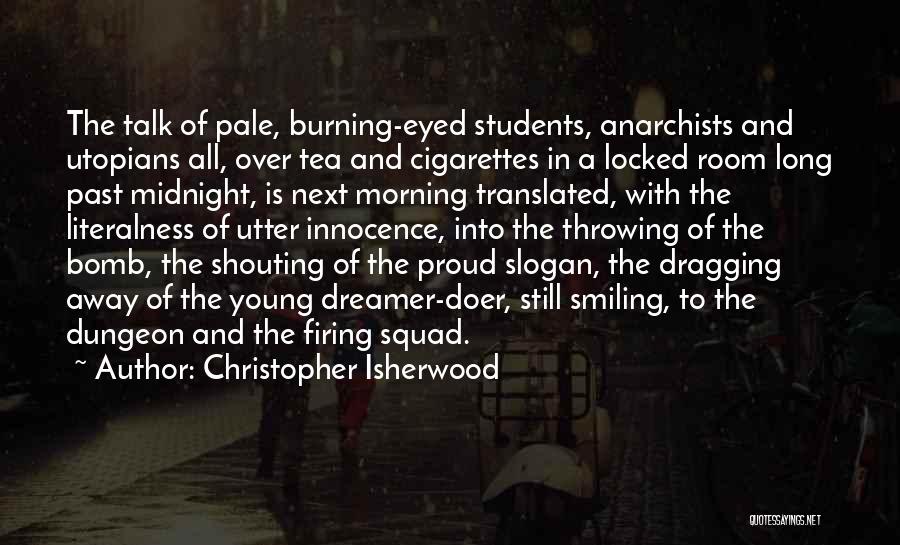 The talk of pale, burning-eyed students, anarchists and utopians all, over tea and cigarettes in a locked room long past midnight, is next morning translated, with the literalness of utter innocence, into the throwing of the bomb, the shouting of the proud slogan, the dragging away of the young dreamer-doer, still smiling, to the dungeon and the firing squad.

~ Author: Christopher Isherwood

QUOTESSAYINGS.NET